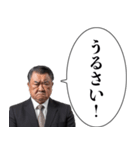 うるさい！